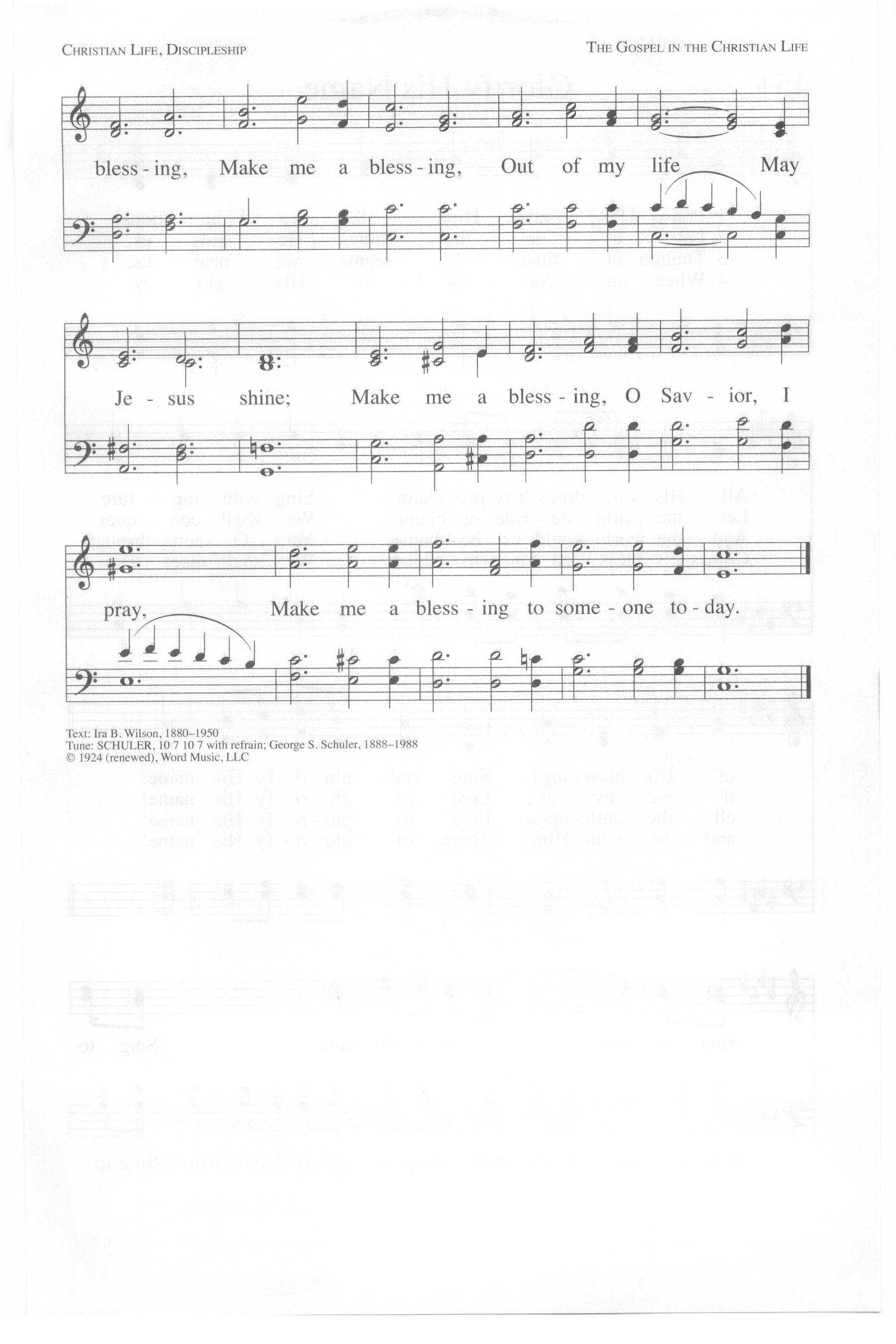 CHRISTIAN LIFE, DISCIPLESHIP

THE GOSPEL IN THE CHRISTIAN LIFE

bless - ing, Make me a bless - ing, Out of my life May

Je - sus shine; Make me a bless - ing, O Sav - ior, I

pray, Make me a bless - ing to some - one to - day.

Text: Ira B. Wilson, 1880–1950
Tune: SCHULER, 10 7 10 7 with refrain; George S. Schuler, 1888–1988
© 1924 (renewed), Word Music, LLC